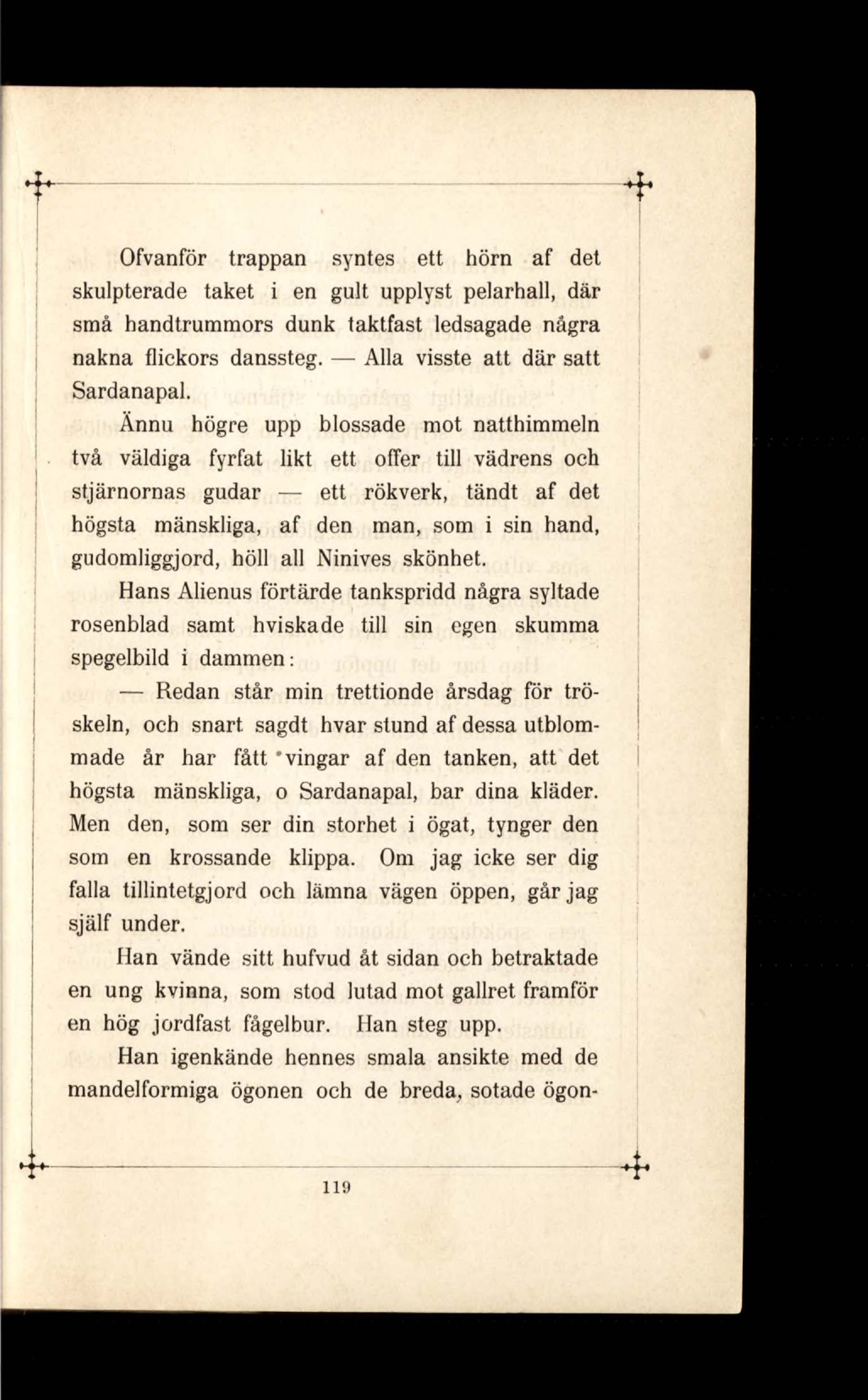 Ofvanför trappan syntes ett hörn af det skulpterade taket i en gult upplyst pelarhall, där små handtrummors dunk taktfast ledsagade några nakna flickors danssteg. — Alla visste att där satt Sardanapal.

Ännu högre upp blossade mot natthimmeln två väldiga fyrfat likt ett offer till vädrens och stjärnornas gudar — ett rökverk, tändt af det högsta mänskliga, af den man, som i sin hand, gudomliggjord, höll all Ninives skönhet.

Hans Alienus förtärde tankspridd några syltade rosenblad samt hviskade till sin egen skumma spegelbild i dammen:

— Redan står min trettionde årsdag för tröskeln, och snart sagdt hvar stund af dessa utblommade år har fått vingar af den tanken, att det högsta mänskliga, o Sardanapal, bar dina kläder. Men den, som ser din storhet i ögat, tynger den som en krossande klippa. Om jag icke ser dig falla tillintetgjord och lämna vägen öppen, går jag själf under.

Han vände sitt hufvud åt sidan och betraktade en ung kvinna, som stod lutad mot gallret framför en hög jordfast fågelbur. Han steg upp.

Han igenkände hennes smala ansikte med de mandelformiga ögonen och de breda, sotade ögon-

119